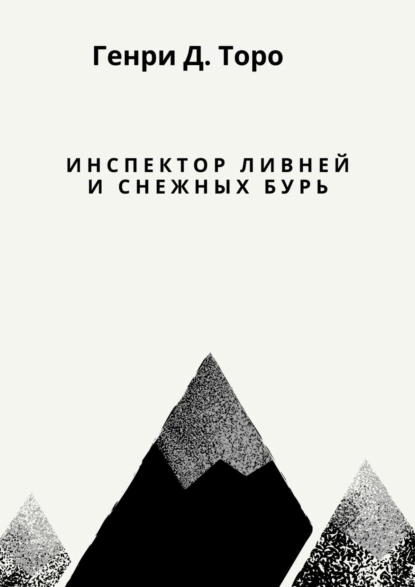 Генри Д. Торо

ИНСПЕКТОР ЛИВНЕЙ
И СНЕЖНЫХ БУРЬ